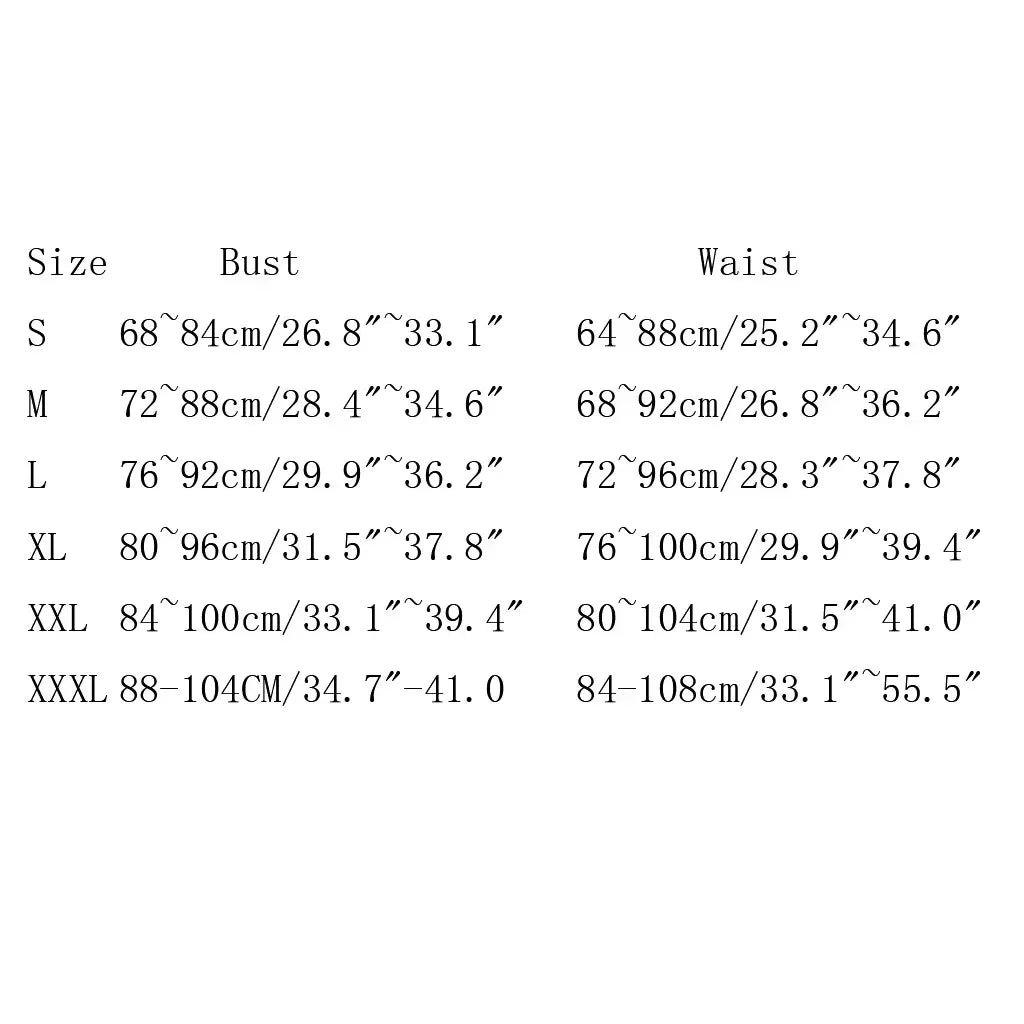 | Size | Bust | Waist |
|---|---|---|
| S | 68~84cm/26.8″~33.1″ | 64~88cm/25.2″~34.6″ |
| M | 72~88cm/28.4″~34.6″ | 68~92cm/26.8″~36.2″ |
| L | 76~92cm/29.9″~36.2″ | 72~96cm/28.3″~37.8″ |
| XL | 80~96cm/31.5″~37.8″ | 76~100cm/29.9″~39.4″ |
| XXL | 84~100cm/33.1″~39.4″ | 80~104cm/31.5″~41.0″ |
| XXXL | 88-104CM/34.7″-41.0 | 84-108cm/33.1″~55.5″ |